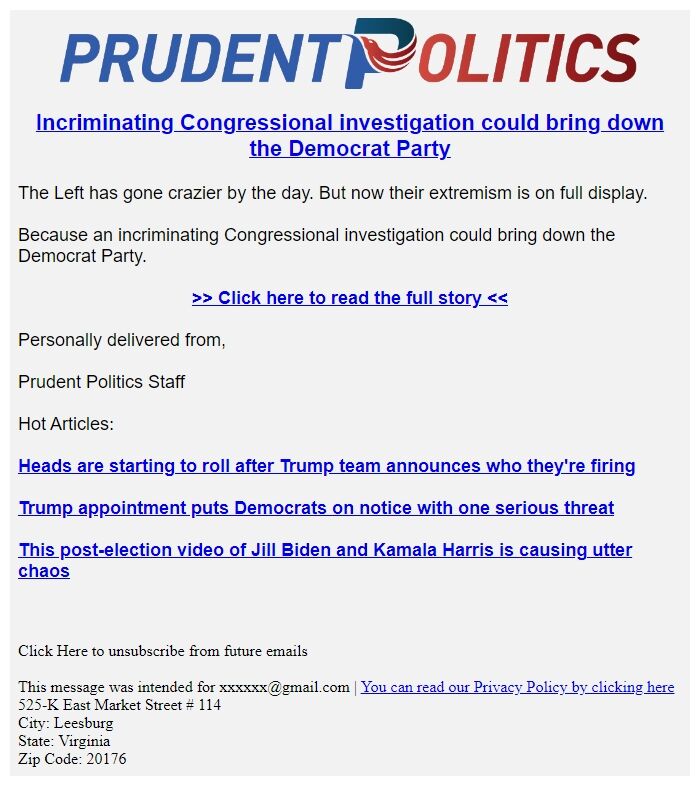 PRUDENT POLITICS

Incriminating Congressional investigation could bring down the Democrat Party

The Left has gone crazier by the day. But now their extremism is on full display.

Because an incriminating Congressional investigation could bring down the Democrat Party.

>> Click here to read the full story <<

Personally delivered from,

Prudent Politics Staff

Hot Articles:

Heads are starting to roll after Trump team announces who they're firing

Trump appointment puts Democrats on notice with one serious threat

This post-election video of Jill Biden and Kamala Harris is causing utter chaos

Click Here to unsubscribe from future emails

This message was intended for xxxxxx@gmail.com | You can read our Privacy Policy by clicking here
525-K East Market Street # 114
City: Leesburg
State: Virginia
Zip Code: 20176